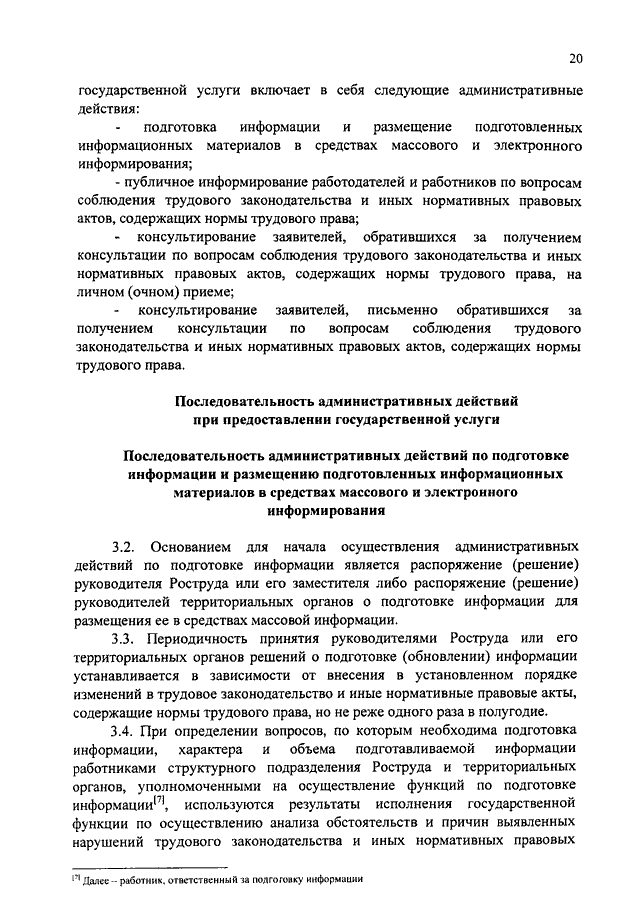 20

государственной услуги включает в себя следующие административные действия:

- подготовка информации и размещение подготовленных информационных материалов в средствах массового и электронного информирования;

- публичное информирование работодателей и работников по вопросам соблюдения трудового законодательства и иных нормативных правовых актов, содержащих нормы трудового права;

- консультирование заявителей, обратившихся за получением консультации по вопросам соблюдения трудового законодательства и иных нормативных правовых актов, содержащих нормы трудового права, на личном (очном) приеме;

- консультирование заявителей, письменно обратившихся за получением консультации по вопросам соблюдения трудового законодательства и иных нормативных правовых актов, содержащих нормы трудового права.

Последовательность административных действий при предоставлении государственной услуги

Последовательность административных действий по подготовке информации и размещению подготовленных информационных материалов в средствах массового и электронного информирования

3.2. Основанием для начала осуществления административных действий по подготовке информации является распоряжение (решение) руководителя Роструда или его заместителя либо распоряжение (решение) руководителей территориальных органов о подготовке информации для размещения ее в средствах массовой информации.

3.3. Периодичность принятия руководителями Роструда или его территориальных органов решений о подготовке (обновлении) информации устанавливается в зависимости от внесения в установленном порядке изменений в трудовое законодательство и иные нормативные правовые акты, содержащие нормы трудового права, но не реже одного раза в полугодие.

3.4. При определении вопросов, по которым необходима подготовка информации, характера и объема подготавливаемой информации работниками структурного подразделения Роструда и территориальных органов, уполномоченными на осуществление функций по подготовке информации$^{[7]}$, используются результаты исполнения государственной функции по осуществлению анализа обстоятельств и причин выявленных нарушений трудового законодательства и иных нормативных правовых

$^{[7]}$ Далее – работник, ответственный за подготовку информации